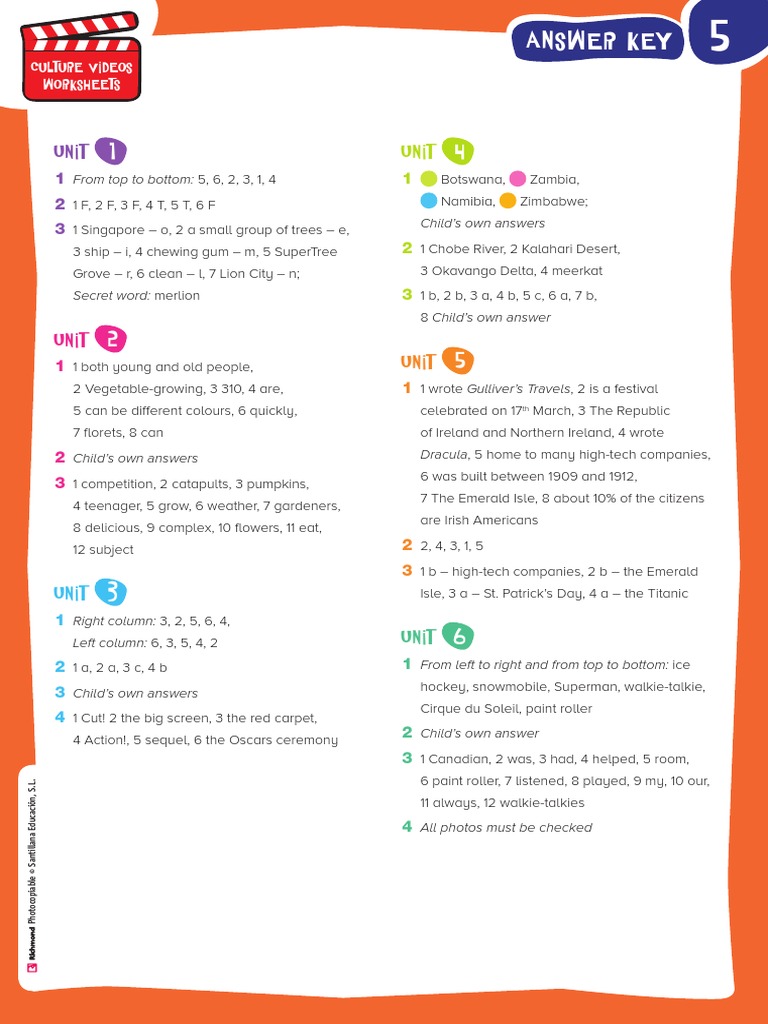 CULTURE VIDEOS WORKSHEETS

ANSWER KEY 5

UNIT 1

1 From top to bottom: 5, 6, 2, 3, 1, 4

2 1 F, 2 F, 3 F, 4 T, 5 T, 6 F

3 1 Singapore – o, 2 a small group of trees – e, 3 ship – i, 4 chewing gum – m, 5 SuperTree Grove – r, 6 clean – l, 7 Lion City – n; Secret word: merlion

UNIT 2

1 1 both young and old people, 2 Vegetable-growing, 3 310, 4 are, 5 can be different colours, 6 quickly, 7 florets, 8 can

2 Child's own answers

3 1 competition, 2 catapults, 3 pumpkins, 4 teenager, 5 grow, 6 weather, 7 gardeners, 8 delicious, 9 complex, 10 flowers, 11 eat, 12 subject

UNIT 3

1 Right column: 3, 2, 5, 6, 4, Left column: 6, 3, 5, 4, 2

2 1 a, 2 a, 3 c, 4 b

3 Child's own answers

4 1 Cut! 2 the big screen, 3 the red carpet, 4 Action!, 5 sequel, 6 the Oscars ceremony

UNIT 4

1 Botswana, Zambia, Namibia, Zimbabwe; Child's own answers

2 1 Chobe River, 2 Kalahari Desert, 3 Okavango Delta, 4 meerkat

3 1 b, 2 b, 3 a, 4 b, 5 c, 6 a, 7 b, 8 Child's own answer

UNIT 5

1 1 wrote Gulliver's Travels, 2 is a festival celebrated on 17$^{th}$ March, 3 The Republic of Ireland and Northern Ireland, 4 wrote Dracula, 5 home to many high-tech companies, 6 was built between 1909 and 1912, 7 The Emerald Isle, 8 about 10% of the citizens are Irish Americans

2 2, 4, 3, 1, 5

3 1 b – high-tech companies, 2 b – the Emerald Isle, 3 a – St. Patrick's Day, 4 a – the Titanic

UNIT 6

1 From left to right and from top to bottom: ice hockey, snowmobile, Superman, walkie-talkie, Cirque du Soleil, paint roller

2 Child's own answer

3 1 Canadian, 2 was, 3 had, 4 helped, 5 room, 6 paint roller, 7 listened, 8 played, 9 my, 10 our, 11 always, 12 walkie-talkies

4 All photos must be checked

Richmond Photocopiable © Santillana Educación, S.L.